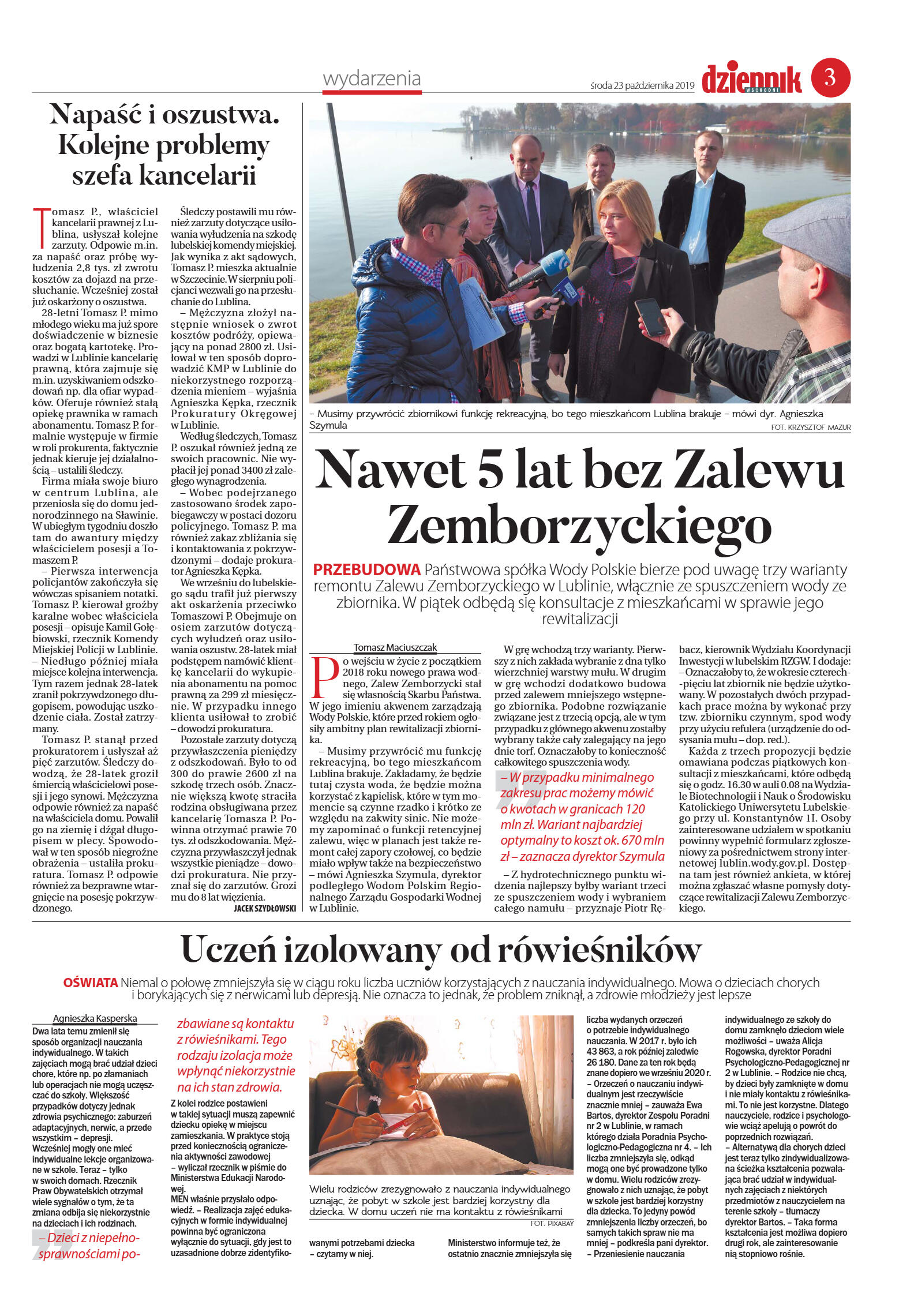 wydarzenia

środa 23 października 2019

dziennik WSCHODNI

3

Napaść i oszustwa. Kolejne problemy szefa kancelarii

Tomasz P., właściciel kancelarii prawnej z Lublina, usłyszał kolejne zarzuty. Odpowie m.in. za napaść oraz próbę wyłudzenia 2,8 tys. zł zwrotu kosztów za dojazd na przesłuchanie. Wcześniej został już oskarżony o oszustwa.

28-letni Tomasz P. mimo młodego wieku ma już spore doświadczenie w biznesie oraz bogatą kartotekę. Prowadzi w Lublinie kancelarię prawną, która zajmuje się m.in. uzyskiwaniem odszkodowań np. dla ofiar wypadków. Oferuje również stałą opiekę prawnika w ramach abonamentu. Tomasz P. formalnie występuje w firmie w roli prokurenta, faktycznie jednak kieruje jej działalnością – ustalili śledczy.

Firma miała swoje biuro w centrum Lublina, ale przeniosła się do domu jednorodzinnego na Sławinie. W ubiegłym tygodniu doszło tam do awantury między właścicielem posesji a Tomaszem P.

– Pierwsza interwencja policjantów zakończyła się wówczas spisaniem notatki. Tomasz P. kierował groźby karalne wobec właściciela posesji – opisuje Kamil Gołębiowski, rzecznik Komendy Miejskiej Policji w Lublinie. – Niedługo później miała miejsce kolejna interwencja. Tym razem jednak 28-latek zranił pokrzywdzonego długopisem, powodując uszkodzenie ciała. Został zatrzymany.

Tomasz P. stanął przed prokuratorem i usłyszał aż pięć zarzutów. Śledczy dowodzą, że 28-latek groził śmiercią właścicielowi posesji i jego synowi. Mężczyzna odpowie również za napaść na właściciela domu. Powalił go na ziemię i dźgał długopisem w plecy. Spowodował w ten sposób niegroźne obrażenia – ustaliła prokuratura. Tomasz P. odpowie również za bezprawne wtargnięcie na posesję pokrzywdzonego.

Śledczy postawili mu również zarzuty dotyczące usiłowania wyłudzenia na szkodę lubelskiej komendy miejskiej. Jak wynika z akt sądowych, Tomasz P. mieszka aktualnie w Szczecinie. W sierpniu policjanci wezwali go na przesłuchanie do Lublina.

– Mężczyzna złożył następnie wniosek o zwrot kosztów podróży, opiewający na ponad 2800 zł. Usiłował w ten sposób doprowadzić KMP w Lublinie do niekorzystnego rozporządzenia mieniem – wyjaśnia Agnieszka Kępka, rzecznik Prokuratury Okręgowej w Lublinie.

Według śledczych, Tomasz P. oszukał również jedną ze swoich pracownic. Nie wypłacił jej ponad 3400 zł zaległego wynagrodzenia.

– Wobec podejrzanego zastosowano środek zapobiegawczy w postaci dozoru policyjnego. Tomasz P. ma również zakaz zbliżania się i kontaktowania z pokrzywdzonymi – dodaje prokurator Agnieszka Kępka.

We wrześniu do lubelskiego sądu trafił już pierwszy akt oskarżenia przeciwko Tomaszowi P. Obejmuje on osiem zarzutów dotyczących wyłudzeń oraz usiłowania oszustw. 28-latek miał podstępem namówić klientkę kancelarii do wykupienia abonamentu na pomoc prawną za 299 zł miesięcznie. W przypadku innego klienta usiłował to zrobić – dowodzi prokuratura.

Pozostałe zarzuty dotyczą przywłaszczenia pieniędzy z odszkodowań. Było to od 300 do prawie 2600 zł na szkodę trzech osób. Znacznie większą kwotę straciła rodzina obsługiwana przez kancelarię Tomasza P. Powinna otrzymać prawie 70 tys. zł odszkodowania. Mężczyzna przywłaszczył jednak wszystkie pieniądze – dowodzi prokuratura. Nie przyznał się do zarzutów. Grozi mu do 8 lat więzienia.

JACEK SZYDŁOWSKI

– Musimy przywrócić zbiornikowi funkcję rekreacyjną, bo tego mieszkańcom Lublina brakuje – mówi dyr. Agnieszka Szymula

FOT. KRZYSZTOF MAZUR

Nawet 5 lat bez Zalewu Zemborzyckiego

PRZEBUDOWA Państwowa spółka Wody Polskie bierze pod uwagę trzy warianty remontu Zalewu Zemborzyckiego w Lublinie, włącznie ze spuszczeniem wody ze zbiornika. W piątek odbędą się konsultacje z mieszkańcami w sprawie jego rewitalizacji

Tomasz Maciuszczak

Po wejściu w życie z początkiem 2018 roku nowego prawa wodnego, Zalew Zemborzycki stał się własnością Skarbu Państwa. W jego imieniu akwenem zarządzają Wody Polskie, które przed rokiem ogłosiły ambitny plan rewitalizacji zbiornika.

– Musimy przywrócić mu funkcję rekreacyjną, bo tego mieszkańcom Lublina brakuje. Zakładamy, że będzie tutaj czysta woda, że będzie można korzystać z kąpielisk, które w tym momencie są czynne rzadko i krótko ze względu na zakwity sinic. Nie możemy zapominać o funkcji retencyjnej zalewu, więc w planach jest także remont całej zapory czołowej, co będzie miało wpływ także na bezpieczeństwo – mówi Agnieszka Szymula, dyrektor podległego Wodom Polskim Regionalnego Zarządu Gospodarki Wodnej w Lublinie.

W grę wchodzą trzy warianty. Pierwszy z nich zakłada wybranie z dna tylko wierzchniej warstwy mułu. W drugim w grę wchodzi dodatkowo budowa przed zalewem mniejszego wstępnego zbiornika. Podobne rozwiązanie związane jest z trzecią opcją, ale w tym przypadku z głównego akwenu zostałby wybrany także cały zalegający na jego dnie torf. Oznaczałoby to konieczność całkowitego spuszczenia wody.

– W przypadku minimalnego zakresu prac możemy mówić o kwotach w granicach 120 mln zł. Wariant najbardziej optymalny to koszt ok. 670 mln zł – zaznacza dyrektor Szymula

– Z hydrotechnicznego punktu widzenia najlepszy byłby wariant trzeci ze spuszczeniem wody i wybraniem całego namułu – przyznaje Piotr Rębacz, kierownik Wydziału Koordynacji Inwestycji w lubelskim RZGW. I dodaje: – Oznaczałoby to, że w okresie czterech-pięciu lat zbiornik nie będzie użytkowany. W pozostałych dwóch przypadkach prace można by wykonać przy tzw. zbiorniku czynnym, spod wody przy użyciu refulera (urządzenie do odsysania mułu – dop. red.).

Każda z trzech propozycji będzie omawiana podczas piątkowych konsultacji z mieszkańcami, które odbędą się o godz. 16.30 w auli 0.08 na Wydziale Biotechnologii i Nauk o Środowisku Katolickiego Uniwersytetu Lubelskiego przy ul. Konstantynów 1I. Osoby zainteresowane udziałem w spotkaniu powinny wypełnić formularz zgłoszeniowy za pośrednictwem strony internetowej lublin.wody.gov.pl. Dostępna tam jest również ankieta, w której można zgłaszać własne pomysły dotyczące rewitalizacji Zalewu Zemborzyckiego.

Uczeń izolowany od rówieśników

OŚWIATA Niemal o połowę zmniejszyła się w ciągu roku liczba uczniów korzystających z nauczania indywidualnego. Mowa o dzieciach chorych i borykających się z nerwicami lub depresją. Nie oznacza to jednak, że problem zniknął, a zdrowie młodzieży jest lepsze

Agnieszka Kasperska

Dwa lata temu zmienił się sposób organizacji nauczania indywidualnego. W takich zajęciach mogą brać udział dzieci chore, które np. po złamaniach lub operacjach nie mogą uczęszczać do szkoły. Większość przypadków dotyczy jednak zdrowia psychicznego: zaburzeń adaptacyjnych, nerwic, a przede wszystkim – depresji. Wcześniej mogły one mieć indywidualne lekcje organizowane w szkole. Teraz – tylko w swoich domach. Rzecznik Praw Obywatelskich otrzymał wiele sygnałów o tym, że ta zmiana odbija się niekorzystnie na dzieciach i ich rodzinach.

– Dzieci z niepełnosprawnościami pozbawiane są kontaktu z rówieśnikami. Tego rodzaju izolacja może wpłynąć niekorzystnie na ich stan zdrowia.

Z kolei rodzice postawieni w takiej sytuacji muszą zapewnić dziecku opiekę w miejscu zamieszkania. W praktyce stoją przed koniecznością ograniczenia aktywności zawodowej – wyliczał rzecznik w piśmie do Ministerstwa Edukacji Narodowej.

MEN właśnie przysłało odpowiedź. – Realizacja zajęć edukacyjnych w formie indywidualnej powinna być ograniczona wyłącznie do sytuacji, gdy jest to uzasadnione dobrze zidentyfikowanymi potrzebami dziecka – czytamy w niej.

Wielu rodziców zrezygnowało z nauczania indywidualnego uznając, że pobyt w szkole jest bardziej korzystny dla dziecka. W domu uczeń nie ma kontaktu z rówieśnikami

FOT. PIXABAY

Ministerstwo informuje też, że ostatnio znacznie zmniejszyła się liczba wydanych orzeczeń o potrzebie indywidualnego nauczania. W 2017 r. było ich 43 863, a rok później zaledwie 26 180. Dane za ten rok będą znane dopiero we wrześniu 2020 r. – Orzeczeń o nauczaniu indywidualnym jest rzeczywiście znacznie mniej – zauważa Ewa Bartos, dyrektor Zespołu Poradni nr 2 w Lublinie, w ramach którego działa Poradnia Psychologiczno-Pedagogiczna nr 4. – Ich liczba zmniejszyła się, odkąd mogą one być prowadzone tylko w domu. Wielu rodziców zrezygnowało z nich uznając, że pobyt w szkole jest bardziej korzystny dla dziecka. To jedyny powód zmniejszenia liczby orzeczeń, bo samych takich spraw nie ma mniej – podkreśla pani dyrektor. – Przeniesienie nauczania indywidualnego ze szkoły do domu zamknęło dzieciom wiele możliwości – uważa Alicja Rogowska, dyrektor Poradni Psychologiczno-Pedagogicznej nr 2 w Lublinie. – Rodzice nie chcą, by dzieci były zamknięte w domu i nie miały kontaktu z rówieśnikami. To nie jest korzystne. Dlatego nauczyciele, rodzice i psychologowie wciąż apelują o powrót do poprzednich rozwiązań.

– Alternatywą dla chorych dzieci jest teraz tylko zindywidualizowana ścieżka kształcenia pozwalająca brać udział w indywidualnych zajęciach z niektórych przedmiotów z nauczycielem na terenie szkoły – tłumaczy dyrektor Bartos. – Taka forma kształcenia jest możliwa dopiero drugi rok, ale zainteresowanie nią stopniowo rośnie.